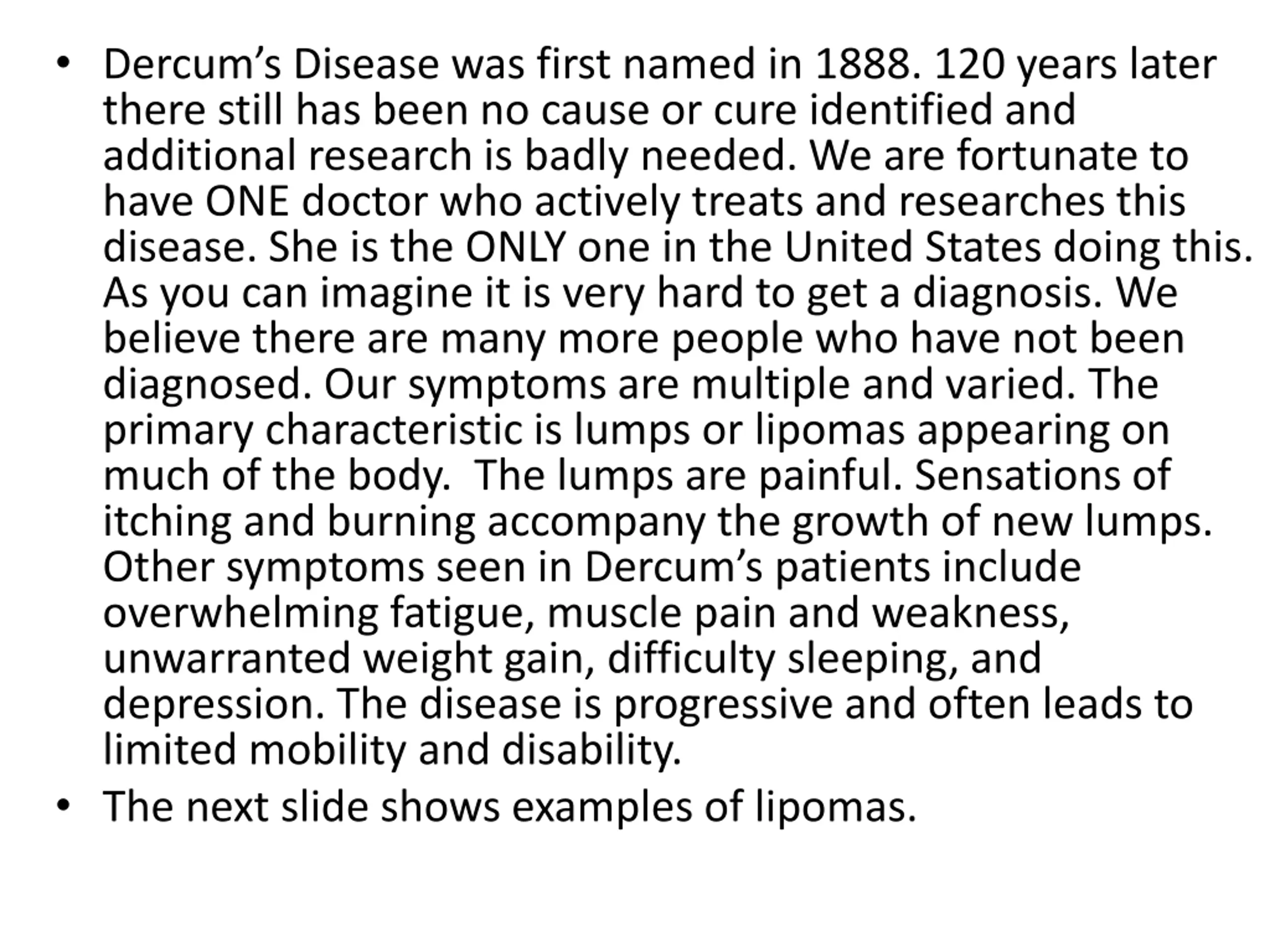 • Dercum's Disease was first named in 1888. 120 years later there still has been no cause or cure identified and additional research is badly needed. We are fortunate to have ONE doctor who actively treats and researches this disease. She is the ONLY one in the United States doing this. As you can imagine it is very hard to get a diagnosis. We believe there are many more people who have not been diagnosed. Our symptoms are multiple and varied. The primary characteristic is lumps or lipomas appearing on much of the body.  The lumps are painful. Sensations of itching and burning accompany the growth of new lumps. Other symptoms seen in Dercum's patients include overwhelming fatigue, muscle pain and weakness, unwarranted weight gain, difficulty sleeping, and depression. The disease is progressive and often leads to limited mobility and disability.
• The next slide shows examples of lipomas.